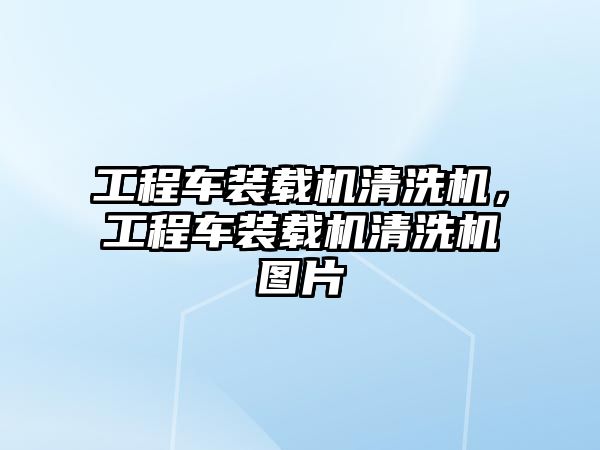 工程车装载机清洗机，工程车装载机清洗机图片